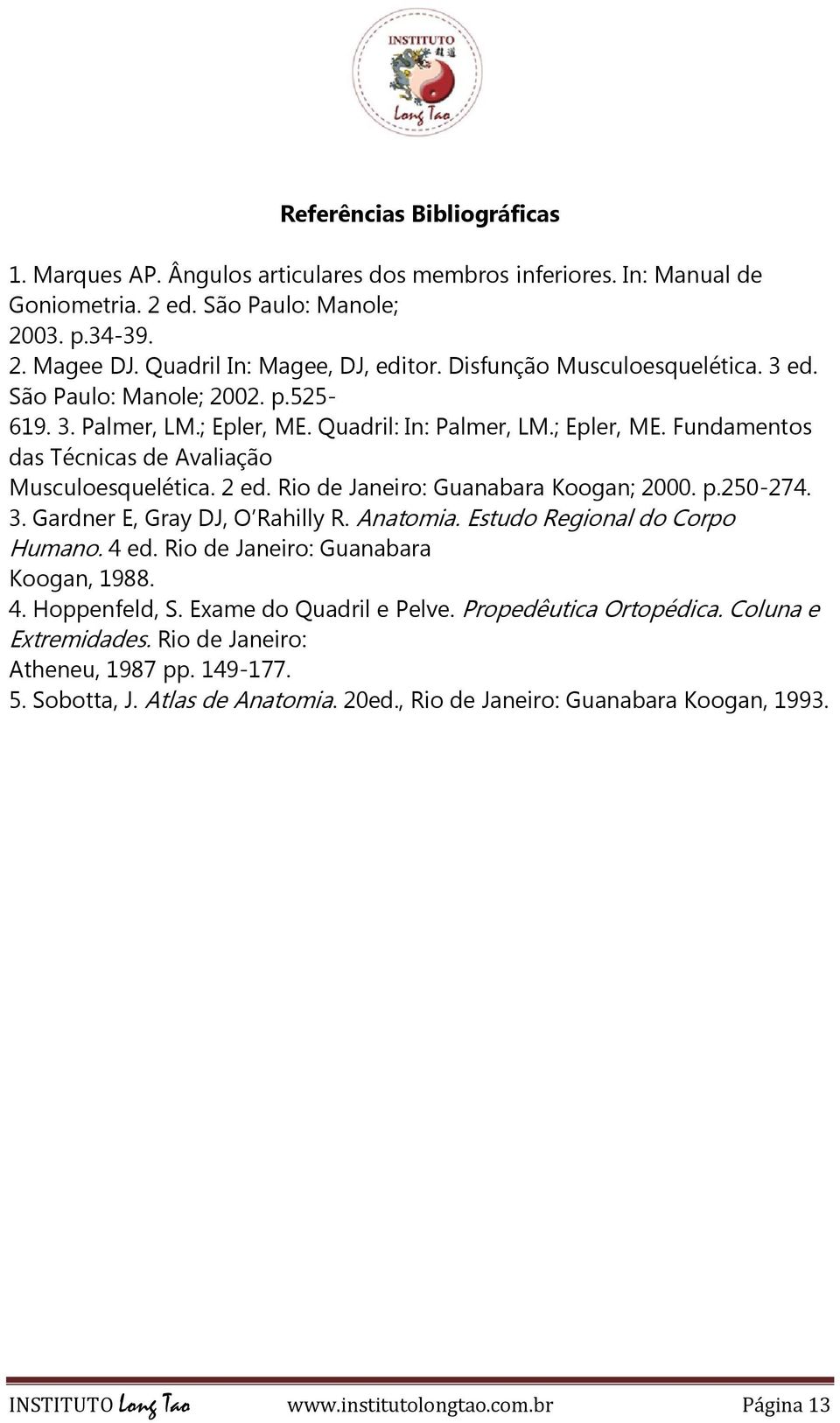 INSTITUTO
Long Tao

Referências Bibliográficas

1. Marques AP. Ângulos articulares dos membros inferiores. In: Manual de Goniometria. 2 ed. São Paulo: Manole; 2003. p.34-39.
2. Magee DJ. Quadril In: Magee, DJ, editor. Disfunção Musculoesquelética. 3 ed. São Paulo: Manole; 2002. p.525-619. 3. Palmer, LM.; Epler, ME. Quadril: In: Palmer, LM.; Epler, ME. Fundamentos das Técnicas de Avaliação Musculoesquelética. 2 ed. Rio de Janeiro: Guanabara Koogan; 2000. p.250-274.
3. Gardner E, Gray DJ, O'Rahilly R. Anatomia. Estudo Regional do Corpo Humano. 4 ed. Rio de Janeiro: Guanabara Koogan, 1988.
4. Hoppenfeld, S. Exame do Quadril e Pelve. Propedêutica Ortopédica. Coluna e Extremidades. Rio de Janeiro: Atheneu, 1987 pp. 149-177.
5. Sobotta, J. Atlas de Anatomia. 20ed., Rio de Janeiro: Guanabara Koogan, 1993.

INSTITUTO Long Tao www.institutolongtao.com.br Página 13